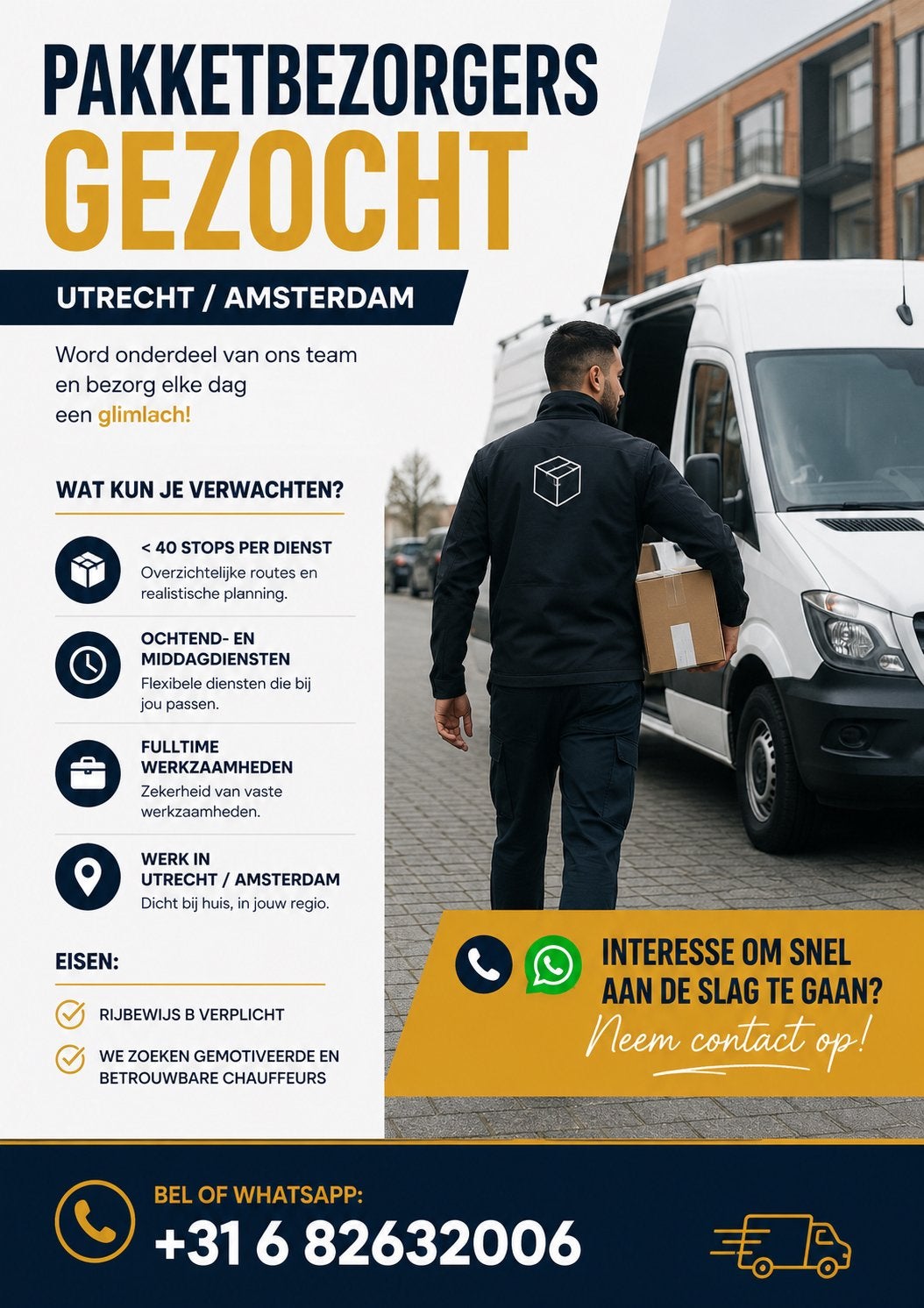 PAKKETBEZORGERS
GEZOCHT

UTRECHT / AMSTERDAM

Word onderdeel van ons team en bezorg elke dag een glimlach!

WAT KUN JE VERWACHTEN?

< 40 STOPS PER DIENST
Overzichtelijke routes en realistische planning.

OCHTEND- EN MIDDAGDIENSTEN
Flexibele diensten die bij jou passen.

FULLTIME WERKZAAMHEDEN
Zekerheid van vaste werkzaamheden.

WERK IN UTRECHT / AMSTERDAM
Dicht bij huis, in jouw regio.

EISEN:

RIJBEWIJS B VERPLICHT

WE ZOEKEN GEMOTIVEERDE EN BETROUWBARE CHAUFFEURS

INTERESSE OM SNEL AAN DE SLAG TE GAAN?
Neem contact op!

BEL OF WHATSAPP:
+31 6 82632006